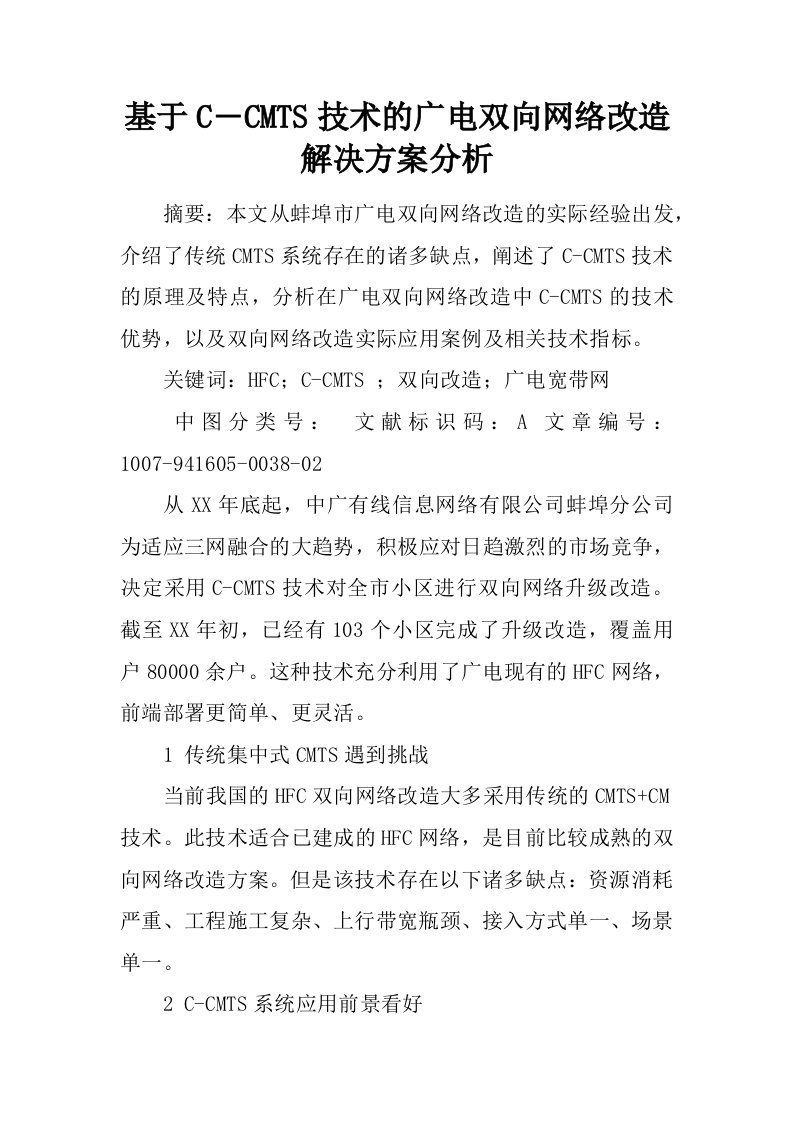 基于C－CMTS技术的广电双向网络改造解决方案分析

摘要：本文从蚌埠市广电双向网络改造的实际经验出发，介绍了传统CMTS系统存在的诸多缺点，阐述了C-CMTS技术的原理及特点，分析在广电双向网络改造中C-CMTS的技术优势，以及双向网络改造实际应用案例及相关技术指标。

关键词：HFC；C-CMTS ；双向改造；广电宽带网

中图分类号： 文献标识码：A 文章编号：1007-941605-0038-02

从XX年底起，中广有线信息网络有限公司蚌埠分公司为适应三网融合的大趋势，积极应对日趋激烈的市场竞争，决定采用C-CMTS技术对全市小区进行双向网络升级改造。截至XX年初，已经有103个小区完成了升级改造，覆盖用户80000余户。这种技术充分利用了广电现有的HFC网络，前端部署更简单、更灵活。

1 传统集中式CMTS遇到挑战

当前我国的HFC双向网络改造大多采用传统的CMTS+CM技术。此技术适合已建成的HFC网络，是目前比较成熟的双向网络改造方案。但是该技术存在以下诸多缺点：资源消耗严重、工程施工复杂、上行带宽瓶颈、接入方式单一、场景单一。

2 C-CMTS系统应用前景看好